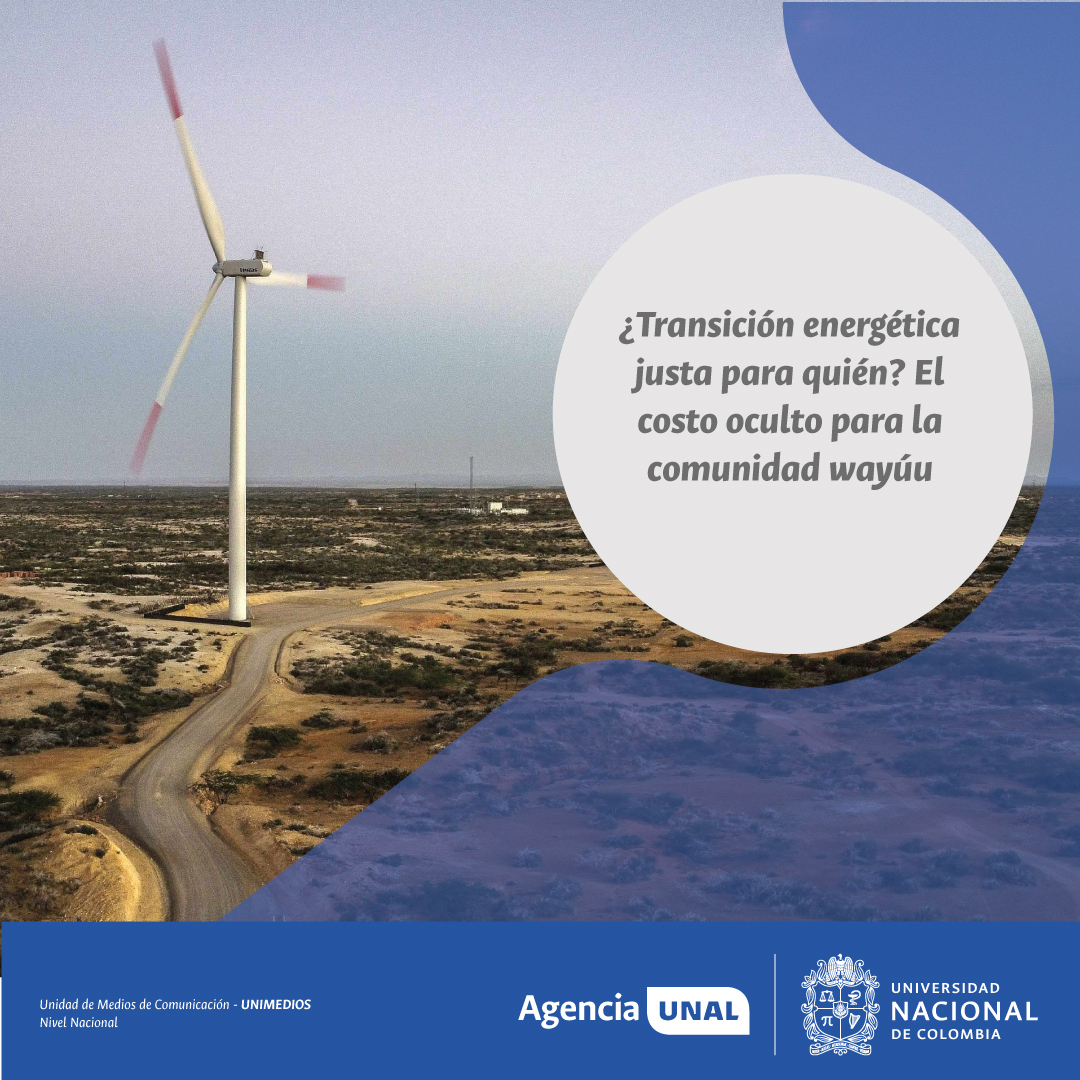 ¿Transición energética justa para quién? El costo oculto para la comunidad wayúu

Unidad de Medios de Comunicación - UNIMEDIOS
Nivel Nacional

Agencia UNAL

UNIVERSIDAD NACIONAL DE COLOMBIA